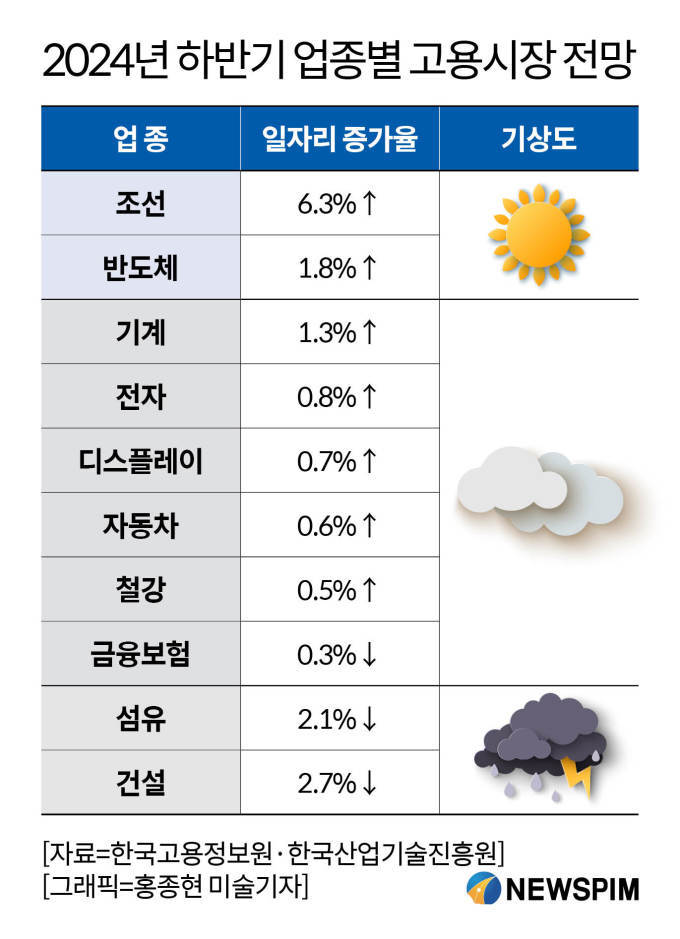 2024년 하반기 업종별 고용시장 전망

| 업 종 | 일자리 증가율 | 기상도 |
|---|---|---|
| 조선 | 6.3% ↑ | |
| 반도체 | 1.8% ↑ | |
| 기계 | 1.3% ↑ | |
| 전자 | 0.8% ↑ | |
| 디스플레이 | 0.7% ↑ | |
| 자동차 | 0.6% ↑ | |
| 철강 | 0.5% ↑ | |
| 금융보험 | 0.3% ↓ | |
| 섬유 | 2.1% ↓ | |
| 건설 | 2.7% ↓ | |

[자료=한국고용정보원·한국산업기술진흥원]
[그래픽=홍종현 미술기자]

NEWSPIM